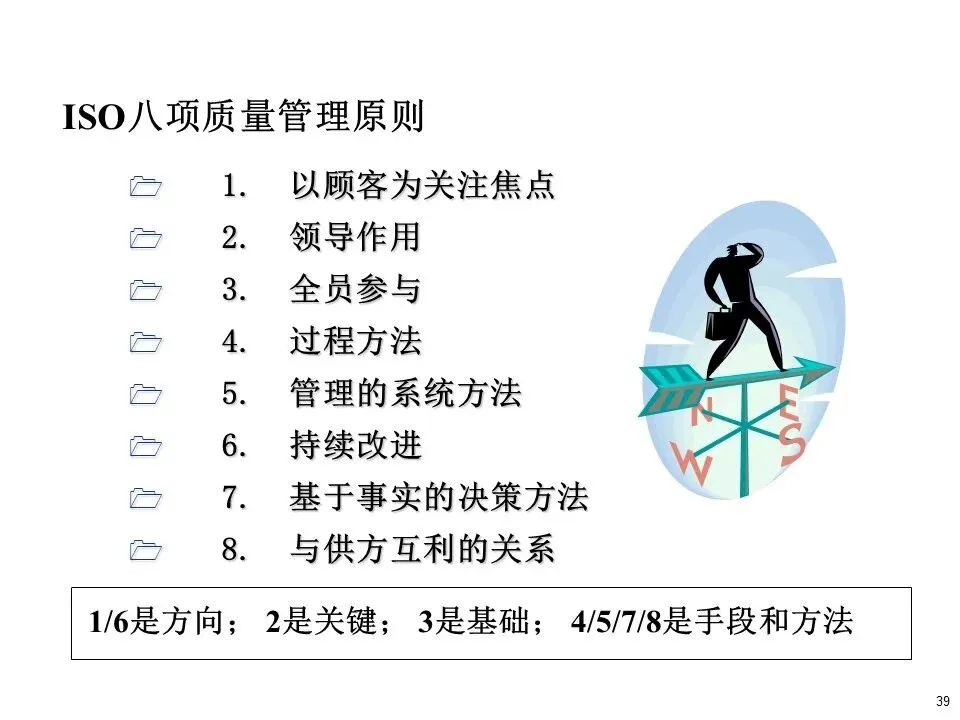 ISO八项质量管理原则

1. 以顾客为关注焦点
2. 领导作用
3. 全员参与
4. 过程方法
5. 管理的系统方法
6. 持续改进
7. 基于事实的决策方法
8. 与供方互利的关系

N
E
W
S

1/6是方向； 2是关键； 3是基础； 4/5/7/8是手段和方法

39